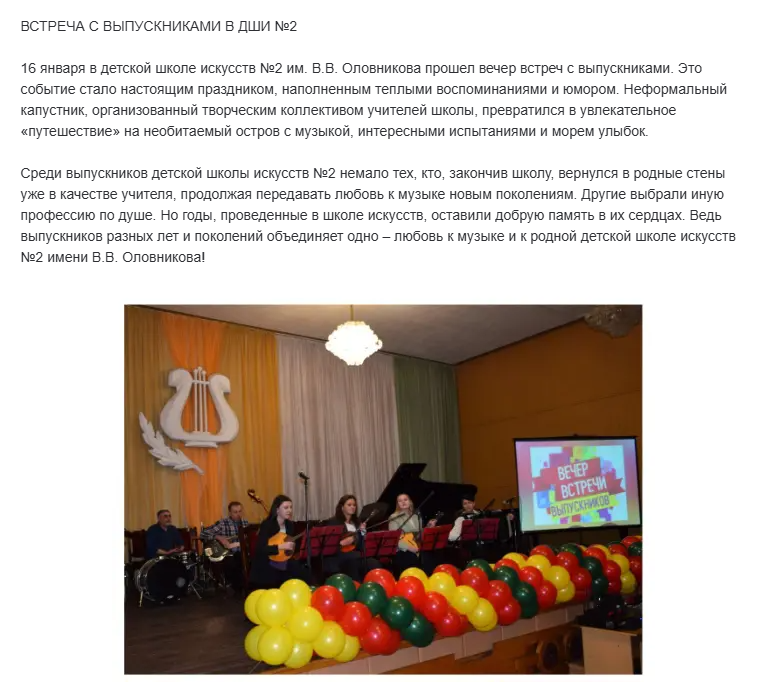 ВСТРЕЧА С ВЫПУСКНИКАМИ В ДШИ №2

16 января в детской школе искусств №2 им. В.В. Оловникова прошел вечер встреч с выпускниками. Это событие стало настоящим праздником, наполненным теплыми воспоминаниями и юмором. Неформальный капустник, организованный творческим коллективом учителей школы, превратился в увлекательное «путешествие» на необитаемый остров с музыкой, интересными испытаниями и морем улыбок.

Среди выпускников детской школы искусств №2 немало тех, кто, закончив школу, вернулся в родные стены уже в качестве учителя, продолжая передавать любовь к музыке новым поколениям. Другие выбрали иную профессию по душе. Но годы, проведенные в школе искусств, оставили добрую память в их сердцах. Ведь выпускников разных лет и поколений объединяет одно – любовь к музыке и к родной детской школе искусств №2 имени В.В. Оловникова!

ВЕЧЕР ВСТРЕЧИ ВЫПУСКНИКОВ